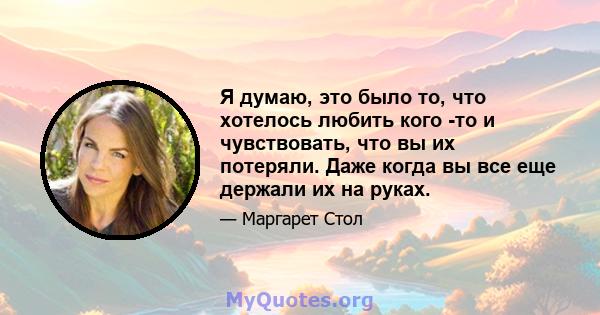 Я думаю, это было то, что хотелось любить кого -то и чувствовать, что вы их потеряли. Даже когда вы все еще держали их на руках.

— Маргарет Стол

MyQuotes.org